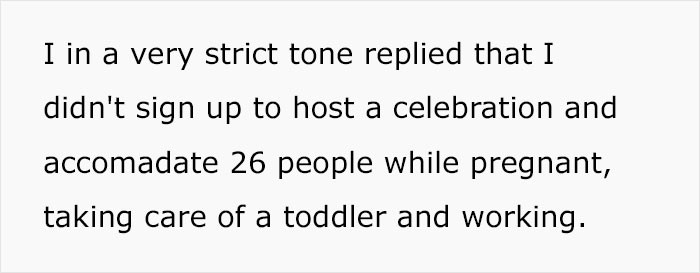 I in a very strict tone replied that I didn't sign up to host a celebration and accomadate 26 people while pregnant, taking care of a toddler and working.